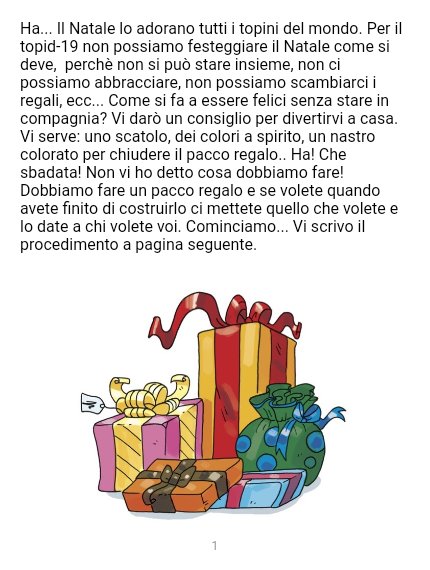 Ha... Il Natale lo adorano tutti i topini del mondo. Per il topid-19 non possiamo festeggiare il Natale come si deve,  perchè non si può stare insieme, non ci possiamo abbracciare, non possiamo scambiarci i regali, ecc... Come si fa a essere felici senza stare in compagnia? Vi darò un consiglio per divertirvi a casa. Vi serve: uno scatolo, dei colori a spirito, un nastro colorato per chiudere il pacco regalo.. Ha! Che sbadata! Non vi ho detto cosa dobbiamo fare! Dobbiamo fare un pacco regalo e se volete quando avete finito di costruirlo ci mettete quello che volete e lo date a chi volete voi. Cominciamo... Vi scrivo il procedimento a pagina seguente.

1